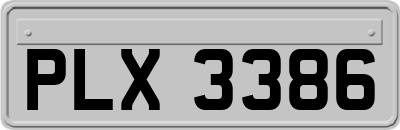 PLX 3386